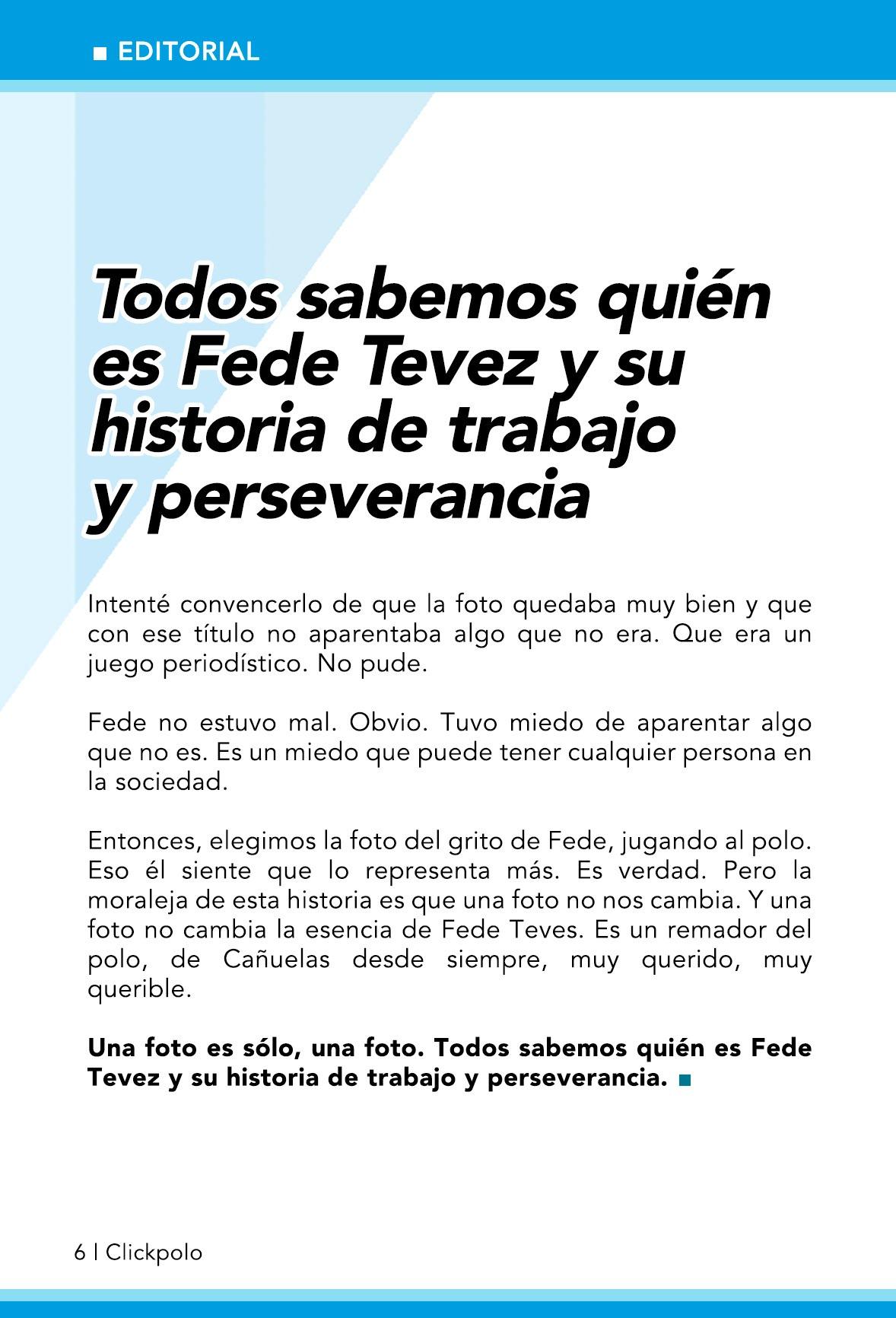 EDITORIAL

Todos sabemos quién es Fede Tevez y su historia de trabajo y perseverancia

Intenté convencerlo de que la foto quedaba muy bien y que con ese título no aparentaba algo que no era. Que era un juego periodístico. No pude.

Fede no estuvo mal. Obvio. Tuvo miedo de aparentar algo que no es. Es un miedo que puede tener cualquier persona en la sociedad.

Entonces, elegimos la foto del grito de Fede, jugando al polo. Eso él siente que lo representa más. Es verdad. Pero la moraleja de esta historia es que una foto no nos cambia. Y una foto no cambia la esencia de Fede Teves. Es un remador del polo, de Cañuelas desde siempre, muy querido, muy querible.

Una foto es sólo, una foto. Todos sabemos quién es Fede Tevez y su historia de trabajo y perseverancia.

6 | Clickpolo